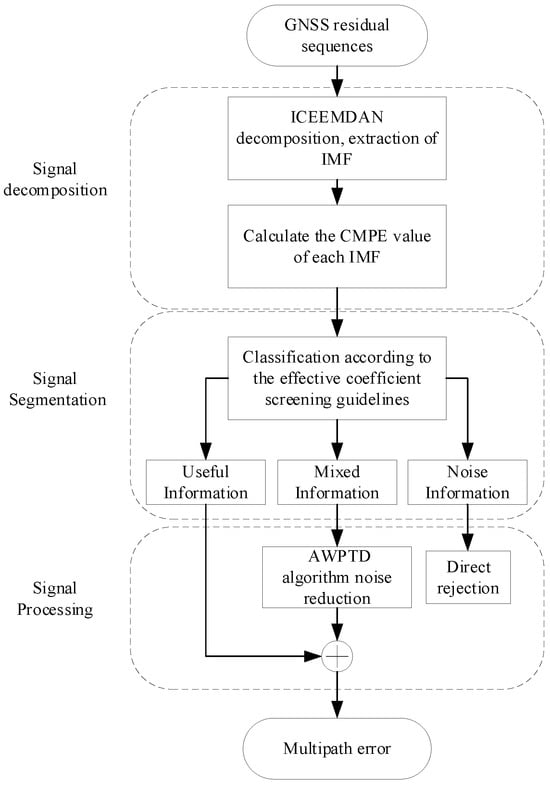 GNSS residual sequences

Signal decomposition

ICEEMDAN decomposition, extraction of IMF

Calculate the CMPE value of each IMF

Signal Segmentation

Classification according to the effective coefficient screening guidelines

Useful Information

Mixed Information

Noise Information

Signal Processing

AWPTD algorithm noise reduction

Direct rejection

Multipath error